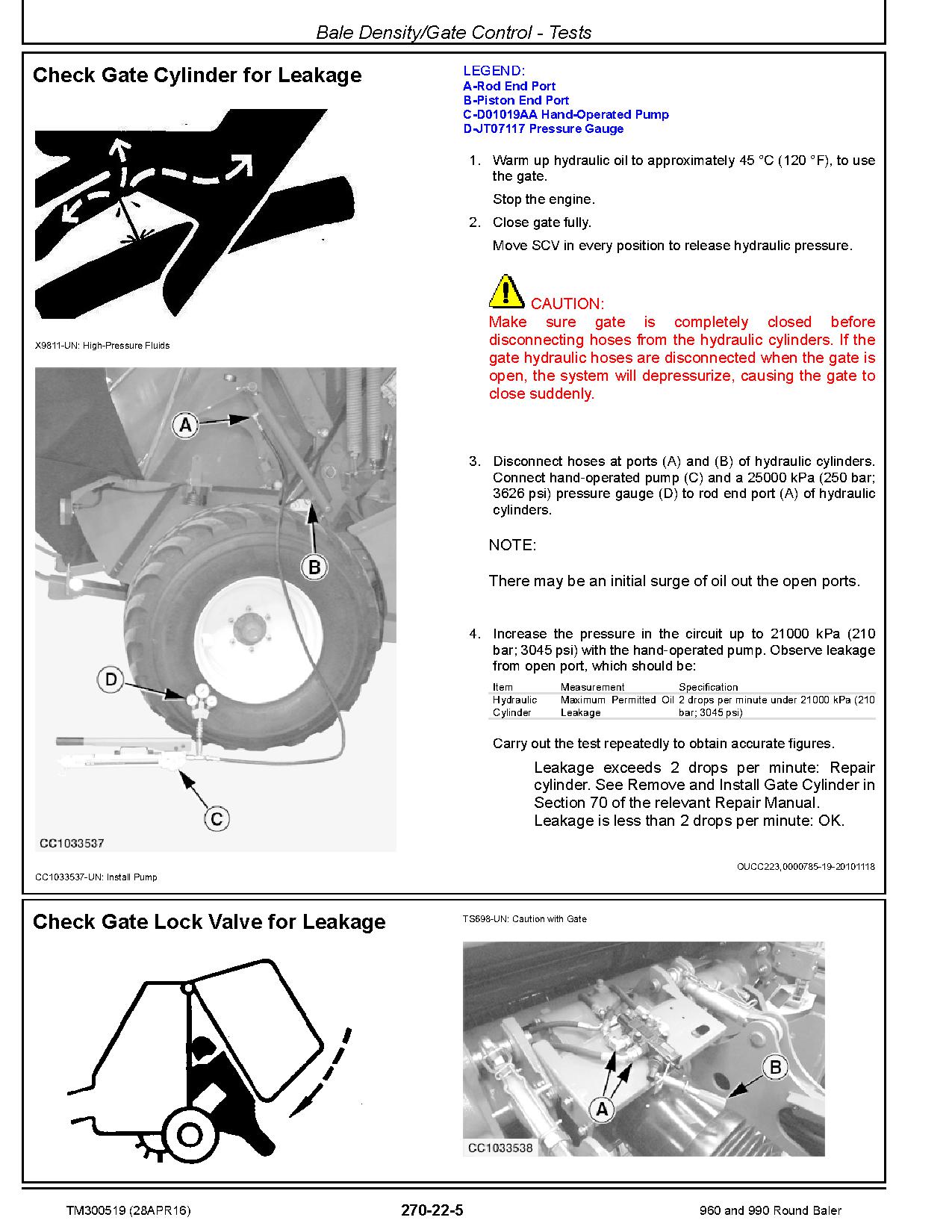 Bale Density/Gate Control - Tests

Check Gate Cylinder for Leakage

X9811-UN: High-Pressure Fluids

A

B

D

C

CC1033537

CC1033537-UN: Install Pump

LEGEND:
A-Rod End Port
B-Piston End Port
C-D01019AA Hand-Operated Pump
D-JT07117 Pressure Gauge

1. Warm up hydraulic oil to approximately 45 °C (120 °F), to use the gate.

Stop the engine.

2. Close gate fully.

Move SCV in every position to release hydraulic pressure.

CAUTION:
Make sure gate is completely closed before disconnecting hoses from the hydraulic cylinders. If the gate hydraulic hoses are disconnected when the gate is open, the system will depressurize, causing the gate to close suddenly.

3. Disconnect hoses at ports (A) and (B) of hydraulic cylinders. Connect hand-operated pump (C) and a 25000 kPa (250 bar; 3626 psi) pressure gauge (D) to rod end port (A) of hydraulic cylinders.

NOTE:

There may be an initial surge of oil out the open ports.

4. Increase the pressure in the circuit up to 21000 kPa (210 bar; 3045 psi) with the hand-operated pump. Observe leakage from open port, which should be:

| Item | Measurement | Specification |
|---|---|---|
| Hydraulic Cylinder | Maximum Permitted Oil Leakage | 2 drops per minute under 21000 kPa (210 bar; 3045 psi) |

Carry out the test repeatedly to obtain accurate figures.

Leakage exceeds 2 drops per minute: Repair cylinder. See Remove and Install Gate Cylinder in Section 70 of the relevant Repair Manual.
Leakage is less than 2 drops per minute: OK.

OUCC223,0000785-19-20101118

Check Gate Lock Valve for Leakage

TS698-UN: Caution with Gate

A

B

CC1033538

TM300519 (28APR16) 270-22-5 960 and 990 Round Baler